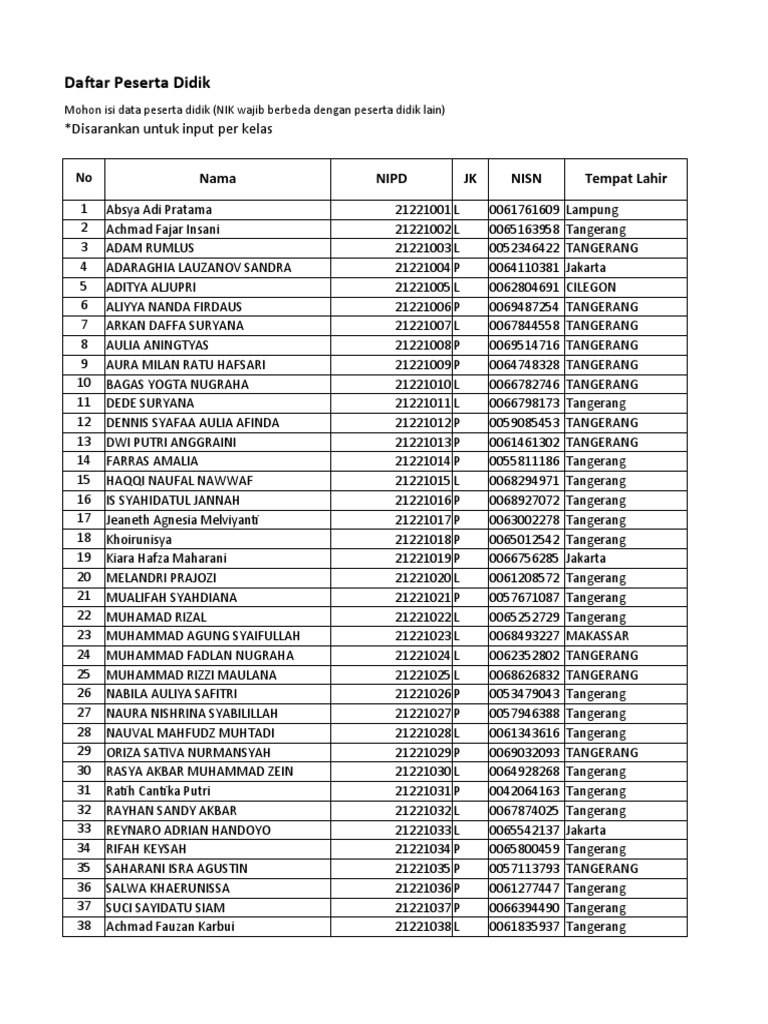 Daftar Peserta Didik

Mohon isi data peserta didik (NIK wajib berbeda dengan peserta didik lain)

*Disarankan untuk input per kelas

| No | Nama | NIPD | JK | NISN | Tempat Lahir |
|---|---|---|---|---|---|
| 1 | Absya Adi Pratama | 21221001 | L | 0061761609 | Lampung |
| 2 | Achmad Fajar Insani | 21221002 | L | 0065163958 | Tangerang |
| 3 | ADAM RUMLUS | 21221003 | L | 0052346422 | TANGERANG |
| 4 | ADARAGHIA LAUZANOV SANDRA | 21221004 | P | 0064110381 | Jakarta |
| 5 | ADITYA ALJUPRI | 21221005 | L | 0062804691 | CILEGON |
| 6 | ALIYYA NANDA FIRDAUS | 21221006 | P | 0069487254 | TANGERANG |
| 7 | ARKAN DAFFA SURYANA | 21221007 | L | 0067844558 | TANGERANG |
| 8 | AULIA ANINGTYAS | 21221008 | P | 0069514716 | TANGERANG |
| 9 | AURA MILAN RATU HAFSARI | 21221009 | P | 0064748328 | TANGERANG |
| 10 | BAGAS YOGTA NUGRAHA | 21221010 | L | 0066782746 | TANGERANG |
| 11 | DEDE SURYANA | 21221011 | L | 0066798173 | Tangerang |
| 12 | DENNIS SYAFAA AULIA AFINDA | 21221012 | P | 0059085453 | TANGERANG |
| 13 | DWI PUTRI ANGGRAINI | 21221013 | P | 0061461302 | TANGERANG |
| 14 | FARRAS AMALIA | 21221014 | P | 0055811186 | Tangerang |
| 15 | HAQQI NAUFAL NAWWAF | 21221015 | L | 0068294971 | Tangerang |
| 16 | IS SYAHIDATUL JANNAH | 21221016 | P | 0068927072 | Tangerang |
| 17 | Jeaneth Agnesia Melviyanti | 21221017 | P | 0063002278 | Tangerang |
| 18 | Khoirunisya | 21221018 | P | 0065012542 | Tangerang |
| 19 | Kiara Hafza Maharani | 21221019 | P | 0066756285 | Jakarta |
| 20 | MELANDRI PRAJOZI | 21221020 | L | 0061208572 | Tangerang |
| 21 | MUALIFAH SYAHDIANA | 21221021 | P | 0057671087 | Tangerang |
| 22 | MUHAMAD RIZAL | 21221022 | L | 0065252729 | Tangerang |
| 23 | MUHAMMAD AGUNG SYAIFULLAH | 21221023 | L | 0068493227 | MAKASSAR |
| 24 | MUHAMMAD FADLAN NUGRAHA | 21221024 | L | 0062352802 | TANGERANG |
| 25 | MUHAMMAD RIZZI MAULANA | 21221025 | L | 0068626832 | TANGERANG |
| 26 | NABILA AULIYA SAFITRI | 21221026 | P | 0053479043 | Tangerang |
| 27 | NAURA NISHRINA SYABILILLAH | 21221027 | P | 0057946388 | Tangerang |
| 28 | NAUVAL MAHFUDZ MUHTADI | 21221028 | L | 0061343616 | Tangerang |
| 29 | ORIZA SATIVA NURMANSYAH | 21221029 | P | 0069032093 | TANGERANG |
| 30 | RASYA AKBAR MUHAMMAD ZEIN | 21221030 | L | 0064928268 | Tangerang |
| 31 | Ratih Cantika Putri | 21221031 | P | 0042064163 | Tangerang |
| 32 | RAYHAN SANDY AKBAR | 21221032 | L | 0067874025 | Tangerang |
| 33 | REYNARO ADRIAN HANDOYO | 21221033 | L | 0065542137 | Jakarta |
| 34 | RIFAH KEYSAH | 21221034 | P | 0065800459 | Tangerang |
| 35 | SAHARANI ISRA AGUSTIN | 21221035 | P | 0057113793 | TANGERANG |
| 36 | SALWA KHAERUNISSA | 21221036 | P | 0061277447 | Tangerang |
| 37 | SUCI SAYIDATU SIAM | 21221037 | P | 0066394490 | Tangerang |
| 38 | Achmad Fauzan Karbui | 21221038 | L | 0061835937 | Tangerang |